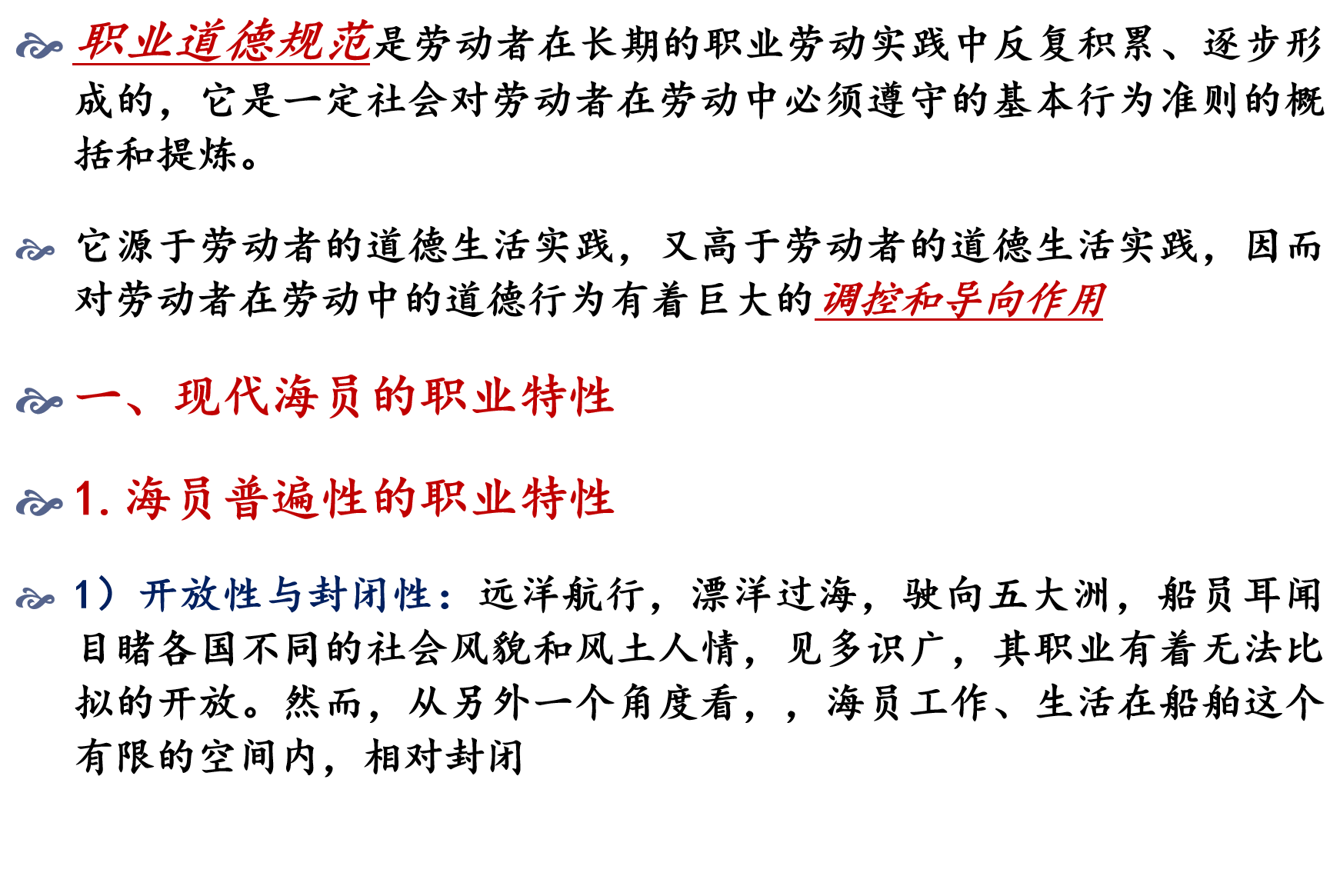 职业道德规范是劳动者在长期的职业劳动实践中反复积累、逐步形成的，它是一定社会对劳动者在劳动中必须遵守的基本行为准则的概括和提炼。

它源于劳动者的道德生活实践，又高于劳动者的道德生活实践，因而对劳动者在劳动中的道德行为有着巨大的调控和导向作用

一、现代海员的职业特性

1.海员普遍性的职业特性

1）开放性与封闭性：远洋航行，漂洋过海，驶向五大洲，船员耳闻目睹各国不同的社会风貌和风土人情，见多识广，其职业有着无法比拟的开放。然而，从另外一个角度看，，海员工作、生活在船舶这个有限的空间内，相对封闭